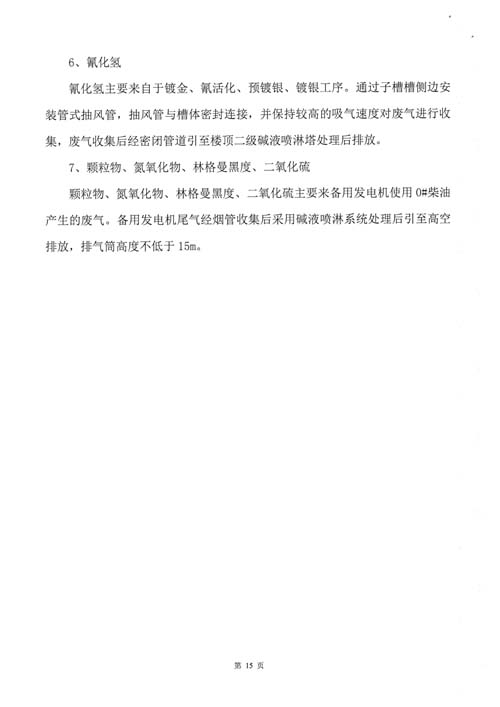 6、氰化氢

氰化氢主要来自于镀金、氰活化、预镀银、镀银工序。通过子槽槽侧边安装管式抽风管，抽风管与槽体密封连接，并保持较高的吸气速度对废气进行收集，废气收集后经密闭管道引至楼顶二级碱液喷淋塔处理后排放。

7、颗粒物、氮氧化物、林格曼黑度、二氧化硫

颗粒物、氮氧化物、林格曼黑度、二氧化硫主要来备用发电机使用 0#柴油产生的废气。备用发电机尾气经烟管收集后采用碱液喷淋系统处理后引至高空排放，排气筒高度不低于 15m。

第 15 页